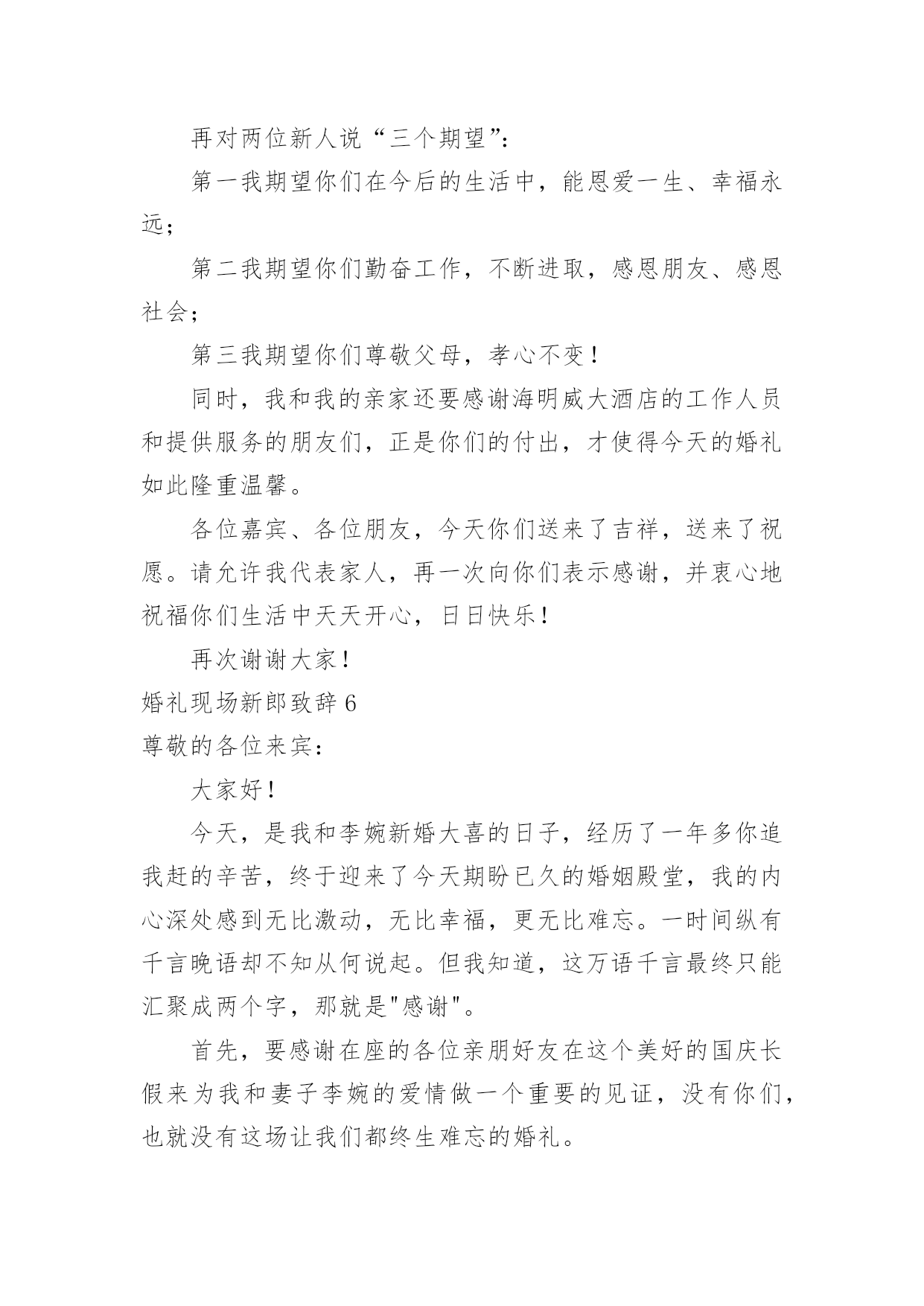 再对两位新人说“三个期望”：

第一我期望你们在今后的生活中，能恩爱一生、幸福永远；

第二我期望你们勤奋工作，不断进取，感恩朋友、感恩社会；

第三我期望你们尊敬父母，孝心不变！

同时，我和我的亲家还要感谢海明威大酒店的工作人员和提供服务的朋友们，正是你们的付出，才使得今天的婚礼如此隆重温馨。

各位嘉宾、各位朋友，今天你们送来了吉祥，送来了祝愿。请允许我代表家人，再一次向你们表示感谢，并衷心地祝福你们生活中天天开心，日日快乐！

再次谢谢大家！

婚礼现场新郎致辞 6

尊敬的各位来宾：

大家好！

今天，是我和李婉新婚大喜的日子，经历了一年多你追我赶的辛苦，终于迎来了今天期盼已久的婚姻殿堂，我的内心深处感到无比激动，无比幸福，更无比难忘。一时间纵有千言晚语却不知从何说起。但我知道，这万语千言最终只能汇聚成两个字，那就是"感谢"。

首先，要感谢在座的各位亲朋好友在这个美好的国庆长假来为我和妻子李婉的爱情做一个重要的见证，没有你们，也就没有这场让我们都终生难忘的婚礼。